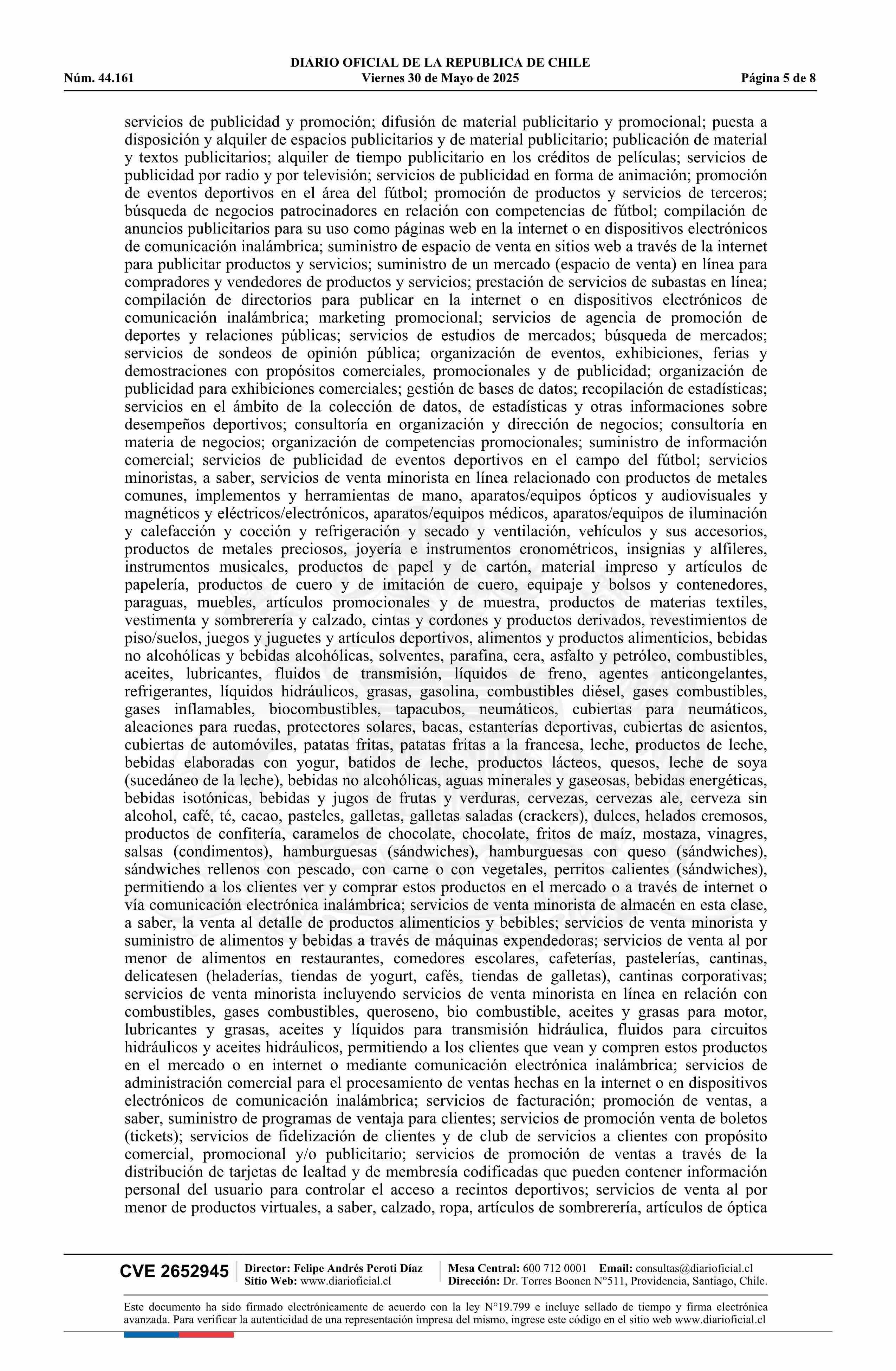 DIARIO OFICIAL DE LA REPUBLICA DE CHILE
Núm. 44.161 Viernes 30 de Mayo de 2025 Página 5 de 8

servicios de publicidad y promoción; difusión de material publicitario y promocional; puesta a disposición y alquiler de espacios publicitarios y de material publicitario; publicación de material y textos publicitarios; alquiler de tiempo publicitario en los créditos de películas; servicios de publicidad por radio y por televisión; servicios de publicidad en forma de animación; promoción de eventos deportivos en el área del fútbol; promoción de productos y servicios de terceros; búsqueda de negocios patrocinadores en relación con competencias de fútbol; compilación de anuncios publicitarios para su uso como páginas web en la internet o en dispositivos electrónicos de comunicación inalámbrica; suministro de espacio de venta en sitios web a través de la internet para publicitar productos y servicios; suministro de un mercado (espacio de venta) en línea para compradores y vendedores de productos y servicios; prestación de servicios de subastas en línea; compilación de directorios para publicar en la internet o en dispositivos electrónicos de comunicación inalámbrica; marketing promocional; servicios de agencia de promoción de deportes y relaciones públicas; servicios de estudios de mercados; búsqueda de mercados; servicios de sondeos de opinión pública; organización de eventos, exhibiciones, ferias y demostraciones con propósitos comerciales, promocionales y de publicidad; organización de publicidad para exhibiciones comerciales; gestión de bases de datos; recopilación de estadísticas; servicios en el ámbito de la colección de datos, de estadísticas y otras informaciones sobre desempeños deportivos; consultoría en organización y dirección de negocios; consultoría en materia de negocios; organización de competencias promocionales; suministro de información comercial; servicios de publicidad de eventos deportivos en el campo del fútbol; servicios minoristas, a saber, servicios de venta minorista en línea relacionado con productos de metales comunes, implementos y herramientas de mano, aparatos/equipos ópticos y audiovisuales y magnéticos y eléctricos/electrónicos, aparatos/equipos médicos, aparatos/equipos de iluminación y calefacción y cocción y refrigeración y secado y ventilación, vehículos y sus accesorios, productos de metales preciosos, joyería e instrumentos cronométricos, insignias y alfileres, instrumentos musicales, productos de papel y de cartón, material impreso y artículos de papelería, productos de cuero y de imitación de cuero, equipaje y bolsos y contenedores, paraguas, muebles, artículos promocionales y de muestra, productos de materias textiles, vestimenta y sombrerería y calzado, cintas y cordones y productos derivados, revestimientos de piso/suelos, juegos y juguetes y artículos deportivos, alimentos y productos alimenticios, bebidas no alcohólicas y bebidas alcohólicas, solventes, parafina, cera, asfalto y petróleo, combustibles, aceites, lubricantes, fluidos de transmisión, líquidos de freno, agentes anticongelantes, refrigerantes, líquidos hidráulicos, grasas, gasolina, combustibles diésel, gases combustibles, gases inflamables, biocombustibles, tapacubos, neumáticos, cubiertas para neumáticos, aleaciones para ruedas, protectores solares, bacas, estanterías deportivas, cubiertas de asientos, cubiertas de automóviles, patatas fritas, patatas fritas a la francesa, leche, productos de leche, bebidas elaboradas con yogur, batidos de leche, productos lácteos, quesos, leche de soya (sucedáneo de la leche), bebidas no alcohólicas, aguas minerales y gaseosas, bebidas energéticas, bebidas isotónicas, bebidas y jugos de frutas y verduras, cervezas, cervezas ale, cerveza sin alcohol, café, té, cacao, pasteles, galletas, galletas saladas (crackers), dulces, helados cremosos, productos de confitería, caramelos de chocolate, chocolate, fritos de maíz, mostaza, vinagres, salsas (condimentos), hamburguesas (sándwiches), hamburguesas con queso (sándwiches), sándwiches rellenos con pescado, con carne o con vegetales, perritos calientes (sándwiches), permitiendo a los clientes ver y comprar estos productos en el mercado o a través de internet o vía comunicación electrónica inalámbrica; servicios de venta minorista de almacén en esta clase, a saber, la venta al detalle de productos alimenticios y bebibles; servicios de venta minorista y suministro de alimentos y bebidas a través de máquinas expendedoras; servicios de venta al por menor de alimentos en restaurantes, comedores escolares, cafeterías, pastelerías, cantinas, delicatesen (heladerías, tiendas de yogurt, cafés, tiendas de galletas), cantinas corporativas; servicios de venta minorista incluyendo servicios de venta minorista en línea en relación con combustibles, gases combustibles, queroseno, bio combustible, aceites y grasas para motor, lubricantes y grasas, aceites y líquidos para transmisión hidráulica, fluidos para circuitos hidráulicos y aceites hidráulicos, permitiendo a los clientes que vean y compren estos productos en el mercado o en internet o mediante comunicación electrónica inalámbrica; servicios de administración comercial para el procesamiento de ventas hechas en la internet o en dispositivos electrónicos de comunicación inalámbrica; servicios de facturación; promoción de ventas, a saber, suministro de programas de ventaja para clientes; servicios de promoción venta de boletos (tickets); servicios de fidelización de clientes y de club de servicios a clientes con propósito comercial, promocional y/o publicitario; servicios de promoción de ventas a través de la distribución de tarjetas de lealtad y de membresía codificadas que pueden contener información personal del usuario para controlar el acceso a recintos deportivos; servicios de venta al por menor de productos virtuales, a saber, calzado, ropa, artículos de sombrerería, artículos de óptica

CVE 2652945 Director: Felipe Andrés Peroti Díaz Sitio Web: www.diarioficial.cl Mesa Central: 600 712 0001 Email: consultas@diarioficial.cl Dirección: Dr. Torres Boonen N°511, Providencia, Santiago, Chile.

Este documento ha sido firmado electrónicamente de acuerdo con la ley N°19.799 e incluye sellado de tiempo y firma electrónica avanzada. Para verificar la autenticidad de una representación impresa del mismo, ingrese este código en el sitio web www.diarioficial.cl